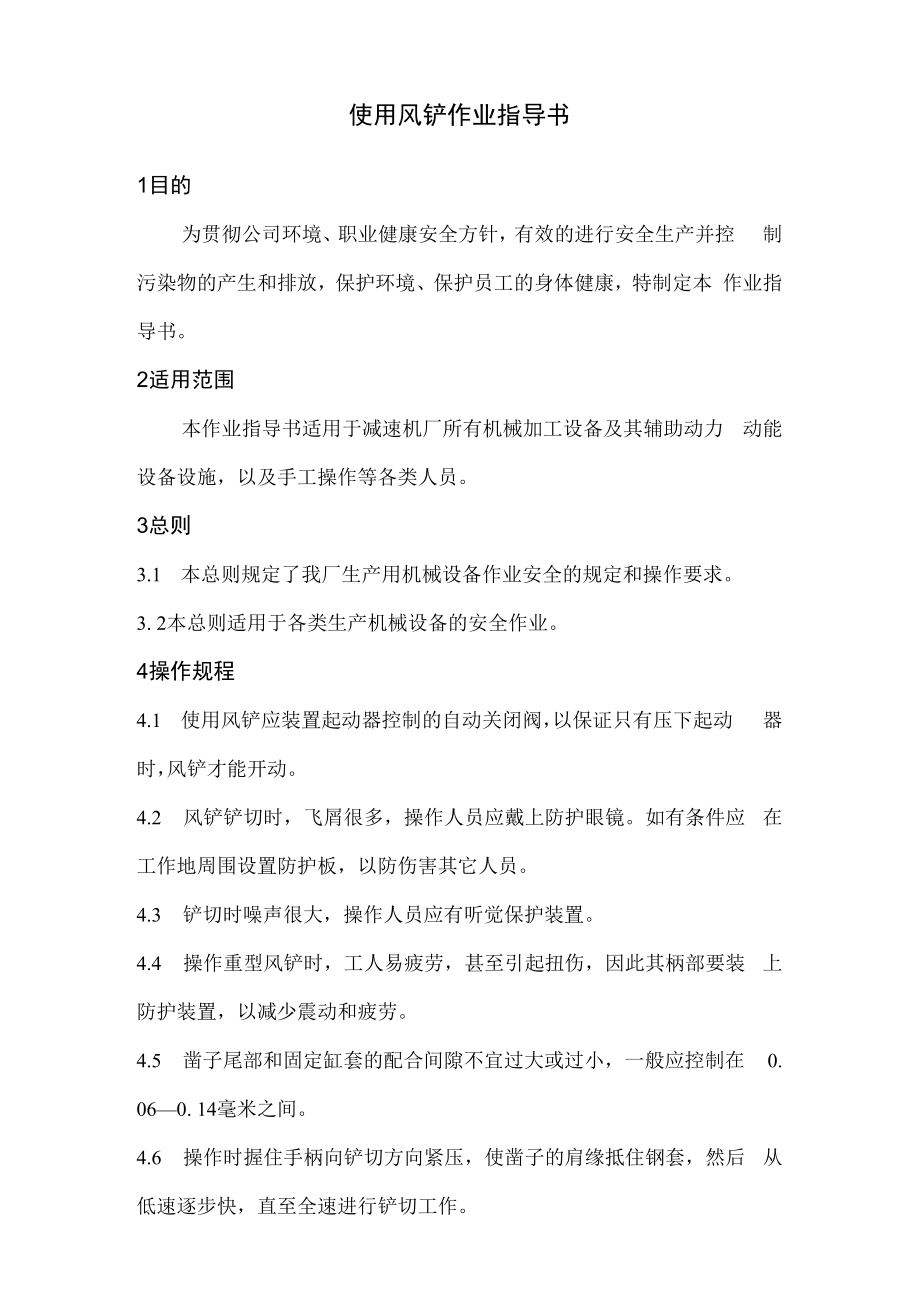 使用风铲作业指导书

1目的

为贯彻公司环境、职业健康安全方针，有效的进行安全生产并控 制污染物的产生和排放，保护环境、保护员工的身体健康，特制定本 作业指导书。

2适用范围

本作业指导书适用于减速机厂所有机械加工设备及其辅助动力 动能设备设施，以及手工操作等各类人员。

3总则

3.1 本总则规定了我厂生产用机械设备作业安全的规定和操作要求。

3. 2本总则适用于各类生产机械设备的安全作业。

4操作规程

4.1 使用风铲应装置起动器控制的自动关闭阀，以保证只有压下起动 器时，风铲才能开动。

4.2 风铲铲切时，飞屑很多，操作人员应戴上防护眼镜。如有条件应 在工作地周围设置防护板，以防伤害其它人员。

4.3 铲切时噪声很大，操作人员应有听觉保护装置。

4.4 操作重型风铲时，工人易疲劳，甚至引起扭伤，因此其柄部要装 上防护装置，以减少震动和疲劳。

4.5 凿子尾部和固定缸套的配合间隙不宜过大或过小，一般应控制在 0. 06—0. 14毫米之间。

4.6 操作时握住手柄向铲切方向紧压，使凿子的肩缘抵住钢套，然后 从低速逐步快，直至全速进行铲切工作。